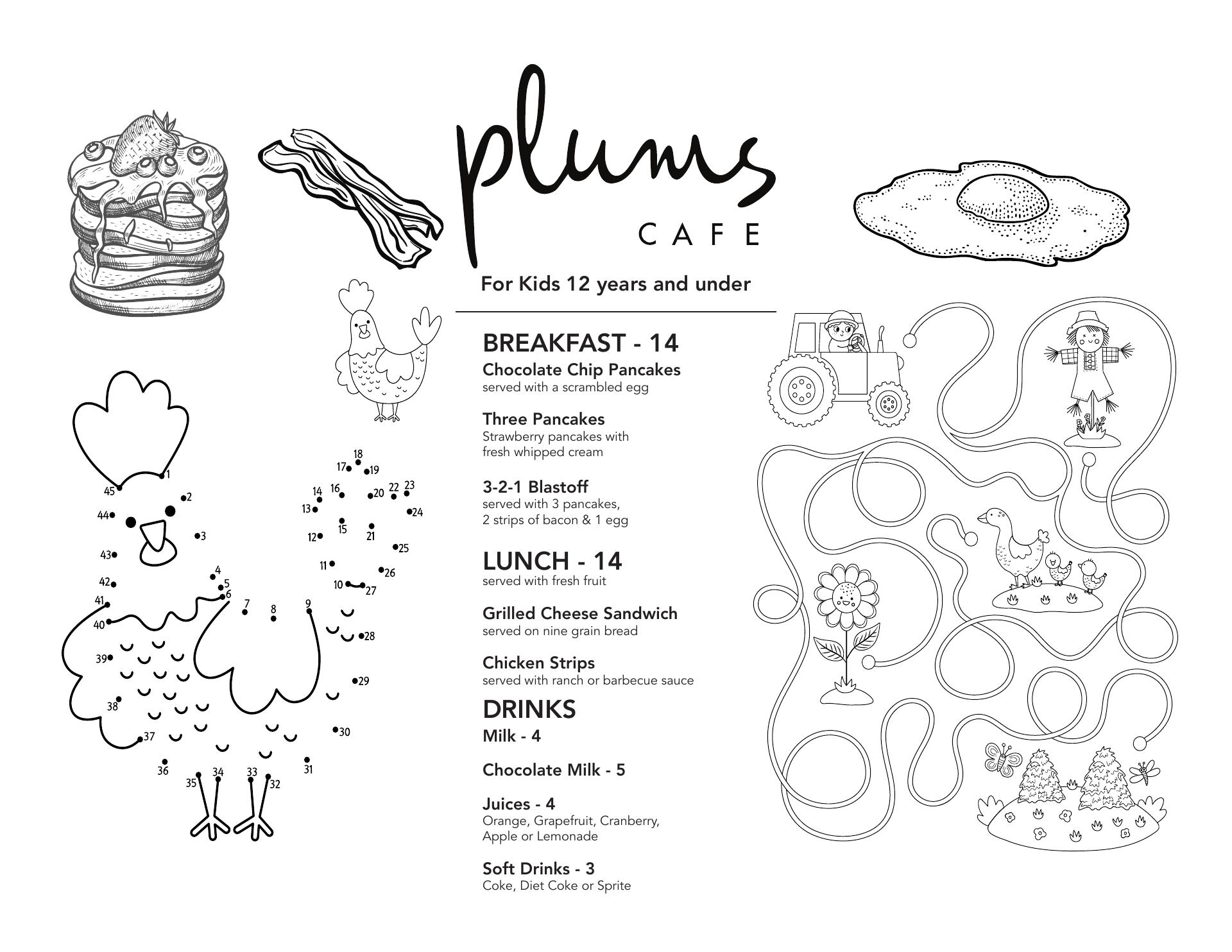 plums
CAFE

For Kids 12 years and under

BREAKFAST - 14
Chocolate Chip Pancakes
served with a scrambled egg

Three Pancakes
Strawberry pancakes with fresh whipped cream

3-2-1 Blastoff
served with 3 pancakes, 2 strips of bacon & 1 egg

LUNCH - 14
served with fresh fruit

Grilled Cheese Sandwich
served on nine grain bread

Chicken Strips
served with ranch or barbecue sauce

DRINKS
Milk - 4

Chocolate Milk - 5

Juices - 4
Orange, Grapefruit, Cranberry, Apple or Lemonade

Soft Drinks - 3
Coke, Diet Coke or Sprite

1 2 3 4 5 6 7 8 9 10 11 12 13 14 15 16 17 18 19 20 21 22 23 24 25 26 27 28 29 30 31 32 33 34 35 36 37 38 39 40 41 42 43 44 45